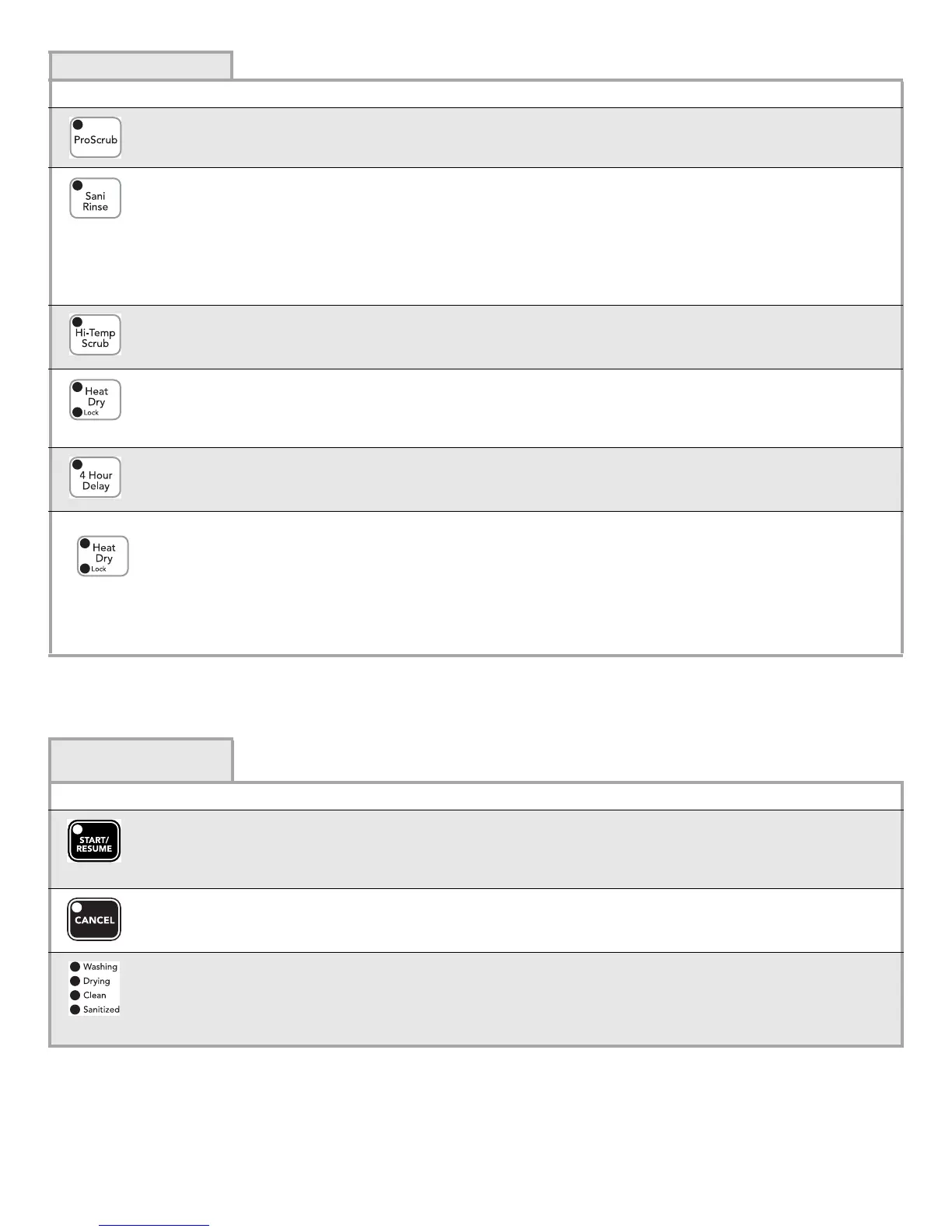 ProScrub

Sani Rinse

Hi-Temp Scrub

Heat Dry Lock

4 Hour Delay

Heat Dry Lock

START/ RESUME

CANCEL

Washing
Drying
Clean
Sanitized